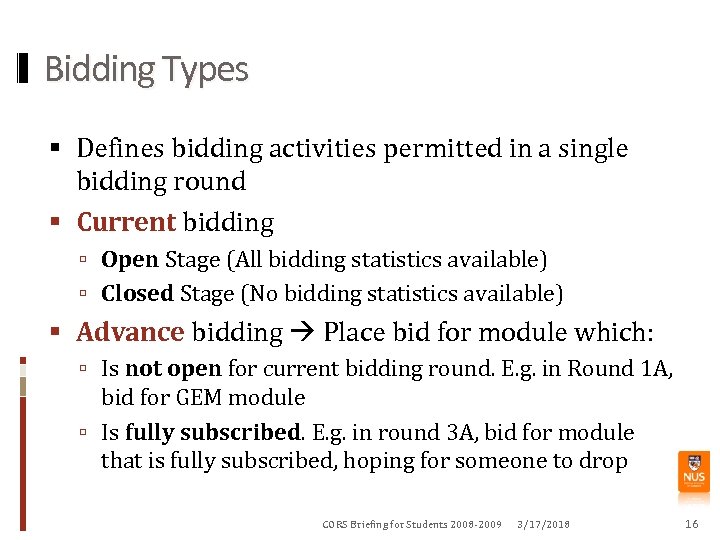 Bidding Types

▪ Defines bidding activities permitted in a single bidding round
▪ Current bidding
▫ Open Stage (All bidding statistics available)
▫ Closed Stage (No bidding statistics available)
▪ Advance bidding → Place bid for module which:
▫ Is not open for current bidding round. E.g. in Round 1A, bid for GEM module
▫ Is fully subscribed. E.g. in round 3A, bid for module that is fully subscribed, hoping for someone to drop

NUS

CORS Briefing for Students 2008-2009 3/17/2018 16